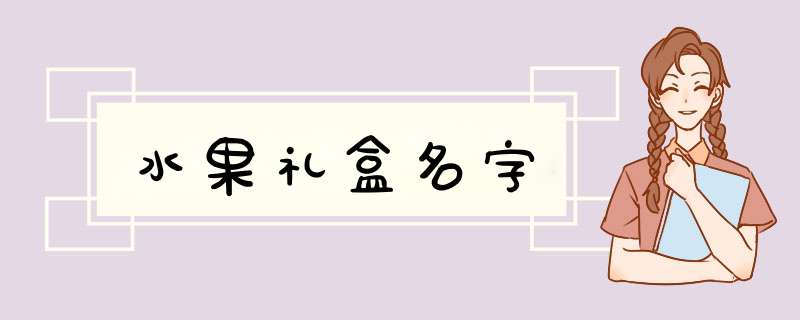 水果礼盒名字